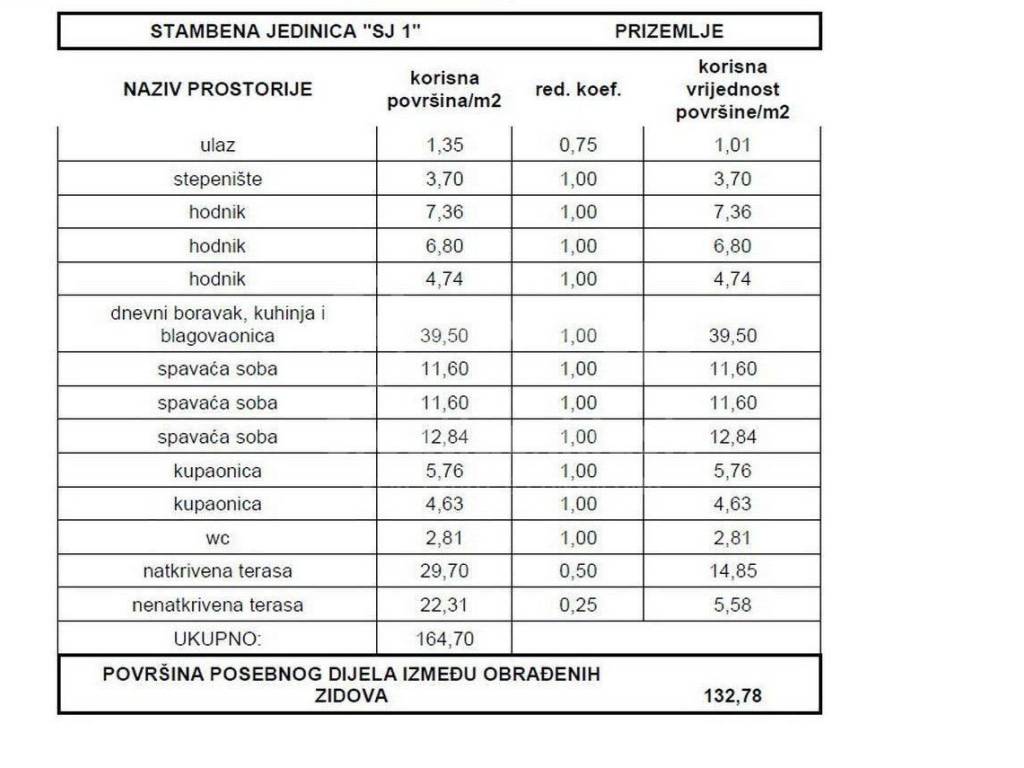 STAMBENA JEDINICA "SJ 1" PRIZEMLJE

| NAZIV PROSTORIJE | korisna površina/m2 | red. koef. | korisna vrijednost površine/m2 |
|---|---|---|---|
| ulaz | 1,35 | 0,75 | 1,01 |
| stepenište | 3,70 | 1,00 | 3,70 |
| hodnik | 7,36 | 1,00 | 7,36 |
| hodnik | 6,80 | 1,00 | 6,80 |
| hodnik | 4,74 | 1,00 | 4,74 |
| dnevni boravak, kuhinja i blagovaonica | 39,50 | 1,00 | 39,50 |
| spavaća soba | 11,60 | 1,00 | 11,60 |
| spavaća soba | 11,60 | 1,00 | 11,60 |
| spavaća soba | 12,84 | 1,00 | 12,84 |
| kupaonica | 5,76 | 1,00 | 5,76 |
| kupaonica | 4,63 | 1,00 | 4,63 |
| wc | 2,81 | 1,00 | 2,81 |
| natkrivena terasa | 29,70 | 0,50 | 14,85 |
| nenatkrivena terasa | 22,31 | 0,25 | 5,58 |
| UKUPNO: | 164,70 | | |

POVRŠINA POSEBNOG DIJELA IZMEĐU OBRAĐENIH ZIDOVA 132,78